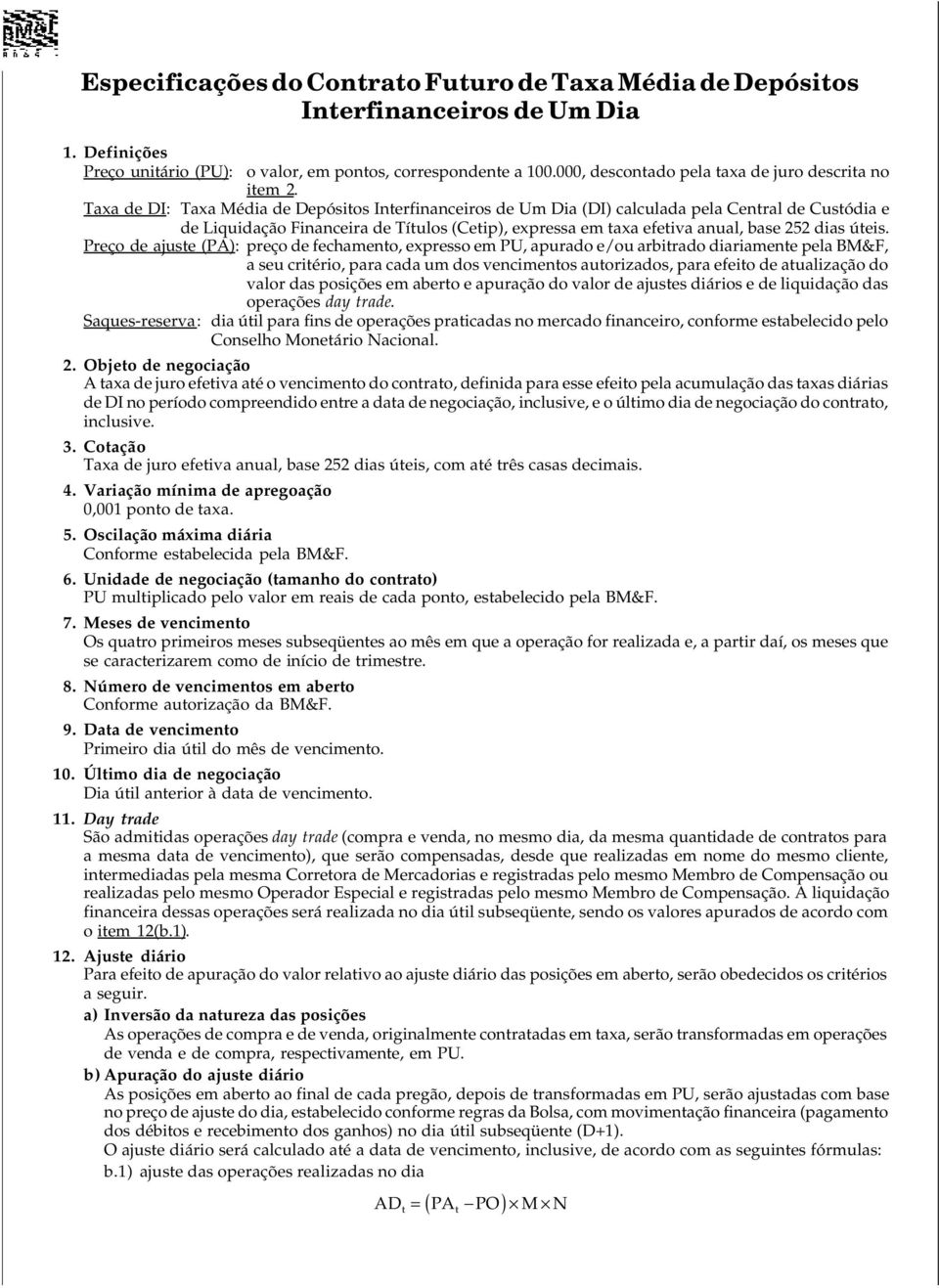 BM&F

Especificações do Contrato Futuro de Taxa Média de Depósitos Interfinanceiros de Um Dia

1. Definições
Preço unitário (PU): o valor, em pontos, correspondente a 100.000, descontado pela taxa de juro descrita no item 2.
Taxa de DI: Taxa Média de Depósitos Interfinanceiros de Um Dia (DI) calculada pela Central de Custódia e de Liquidação Financeira de Títulos (Cetip), expressa em taxa efetiva anual, base 252 dias úteis.
Preço de ajuste (PA): preço de fechamento, expresso em PU, apurado e/ou arbitrado diariamente pela BM&F, a seu critério, para cada um dos vencimentos autorizados, para efeito de atualização do valor das posições em aberto e apuração do valor de ajustes diários e de liquidação das operações day trade.
Saques-reserva: dia útil para fins de operações praticadas no mercado financeiro, conforme estabelecido pelo Conselho Monetário Nacional.

2. Objeto de negociação
A taxa de juro efetiva até o vencimento do contrato, definida para esse efeito pela acumulação das taxas diárias de DI no período compreendido entre a data de negociação, inclusive, e o último dia de negociação do contrato, inclusive.

3. Cotação
Taxa de juro efetiva anual, base 252 dias úteis, com até três casas decimais.

4. Variação mínima de apregoação
0,001 ponto de taxa.

5. Oscilação máxima diária
Conforme estabelecida pela BM&F.

6. Unidade de negociação (tamanho do contrato)
PU multiplicado pelo valor em reais de cada ponto, estabelecido pela BM&F.

7. Meses de vencimento
Os quatro primeiros meses subseqüentes ao mês em que a operação for realizada e, a partir daí, os meses que se caracterizarem como de início de trimestre.

8. Número de vencimentos em aberto
Conforme autorização da BM&F.

9. Data de vencimento
Primeiro dia útil do mês de vencimento.

10. Último dia de negociação
Dia útil anterior à data de vencimento.

11. Day trade
São admitidas operações day trade (compra e venda, no mesmo dia, da mesma quantidade de contratos para a mesma data de vencimento), que serão compensadas, desde que realizadas em nome do mesmo cliente, intermediadas pela mesma Corretora de Mercadorias e registradas pelo mesmo Membro de Compensação ou realizadas pelo mesmo Operador Especial e registradas pelo mesmo Membro de Compensação. A liquidação financeira dessas operações será realizada no dia útil subseqüente, sendo os valores apurados de acordo com o item 12(b.1).

12. Ajuste diário
Para efeito de apuração do valor relativo ao ajuste diário das posições em aberto, serão obedecidos os critérios a seguir.
a) Inversão da natureza das posições
As operações de compra e de venda, originalmente contratadas em taxa, serão transformadas em operações de venda e de compra, respectivamente, em PU.
b) Apuração do ajuste diário
As posições em aberto ao final de cada pregão, depois de transformadas em PU, serão ajustadas com base no preço de ajuste do dia, estabelecido conforme regras da Bolsa, com movimentação financeira (pagamento dos débitos e recebimento dos ganhos) no dia útil subseqüente (D+1).
O ajuste diário será calculado até a data de vencimento, inclusive, de acordo com as seguintes fórmulas:
b.1) ajuste das operações realizadas no dia

$AD_t = (PA_t - PO) \times M \times N$